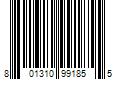 8 01310 99185 5